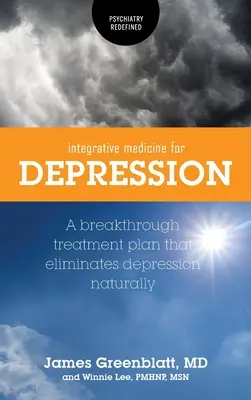 PSYCHIATRY REDEFINED

integrative medicine for
DEPRESSION

A breakthrough treatment plan that eliminates depression naturally

James Greenblatt, MD
and Winnie Lee, PMHNP, MSN